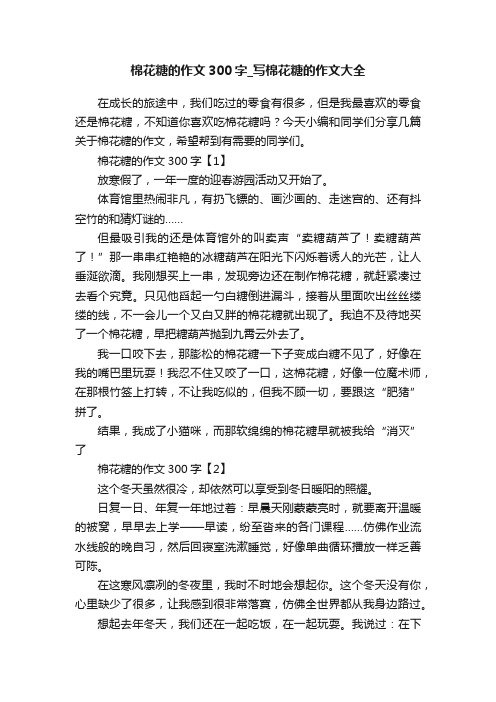 棉花糖的作文300字_写棉花糖的作文大全

在成长的旅途中，我们吃过的零食有很多，但是我最喜欢的零食还是棉花糖，不知道你喜欢吃棉花糖吗？今天小编和同学们分享几篇关于棉花糖的作文，希望帮到有需要的同学们。

棉花糖的作文300字【1】

放寒假了，一年一度的迎春游园活动又开始了。

体育馆里热闹非凡，有扔飞镖的、画沙画的、走迷宫的、还有抖空竹的和猜灯谜的……

但最吸引我的还是体育馆外的叫卖声“卖糖葫芦了！卖糖葫芦了！”那一串串红艳艳的冰糖葫芦在阳光下闪烁着诱人的光芒，让人垂涎欲滴。我刚想买上一串，发现旁边还在制作棉花糖，就赶紧凑过去看个究竟。只见他舀起一勺白糖倒进漏斗，接着从里面吹出丝丝缕缕的线，不一会儿一个又白又胖的棉花糖就出现了。我迫不及待地买了一个棉花糖，早把糖葫芦抛到九霄云外去了。

我一口咬下去，那膨松的棉花糖一下子变成白糖不见了，好像在我的嘴巴里玩耍！我忍不住又咬了一口，这棉花糖，好像一位魔术师，在那根竹签上打转，不让我吃似的，但我不顾一切，要跟这“肥猪”拼了。

结果，我成了小猫咪，而那软绵绵的棉花糖早就被我给“消灭”了

棉花糖的作文300字【2】

这个冬天虽然很冷，却依然可以享受到冬日暖阳的照耀。

日复一日、年复一年地过着：早晨天刚蒙蒙亮时，就要离开温暖的被窝，早早去上学——早读，纷至沓来的各门课程……仿佛作业流水线般的晚自习，然后回寝室洗漱睡觉，好像单曲循环播放一样乏善可陈。

在这寒风凛冽的冬夜里，我时不时地会想起你。这个冬天没有你，心里缺少了很多，让我感到很非常落寞，仿佛全世界都从我身边路过。

想起去年冬天，我们还在一起吃饭，在一起玩耍。我说过：在下